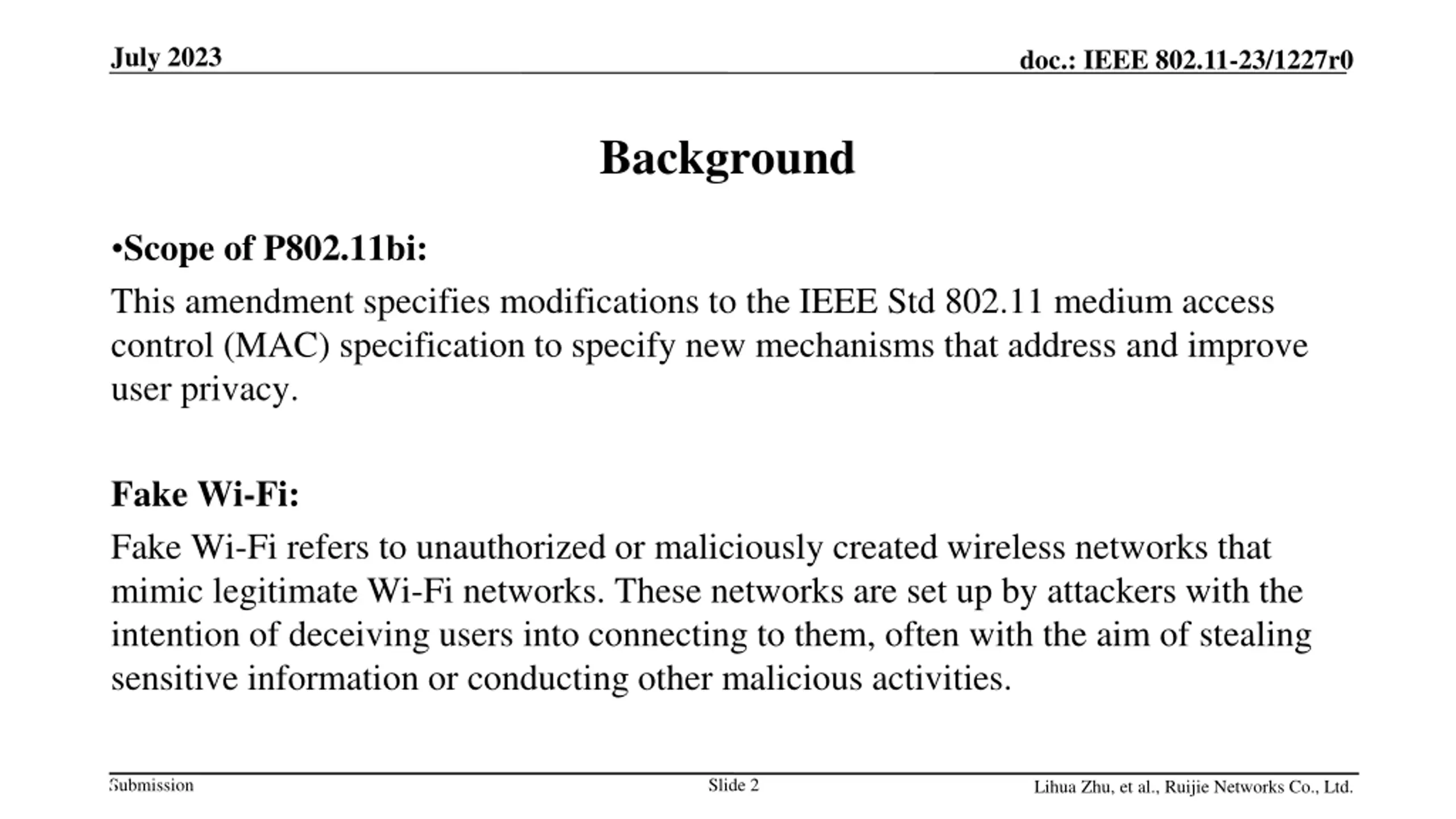 July 2023

doc.: IEEE 802.11-23/1227r0

Background

•Scope of P802.11bi:

This amendment specifies modifications to the IEEE Std 802.11 medium access control (MAC) specification to specify new mechanisms that address and improve user privacy.

Fake Wi-Fi:

Fake Wi-Fi refers to unauthorized or maliciously created wireless networks that mimic legitimate Wi-Fi networks. These networks are set up by attackers with the intention of deceiving users into connecting to them, often with the aim of stealing sensitive information or conducting other malicious activities.

Submission

Slide 2

Lihua Zhu, et al., Ruijie Networks Co., Ltd.